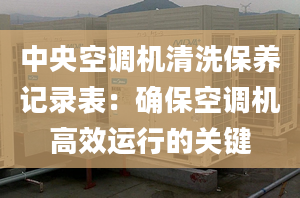 中央空调机清洗保养记录表：确保空调机高效运行的关键